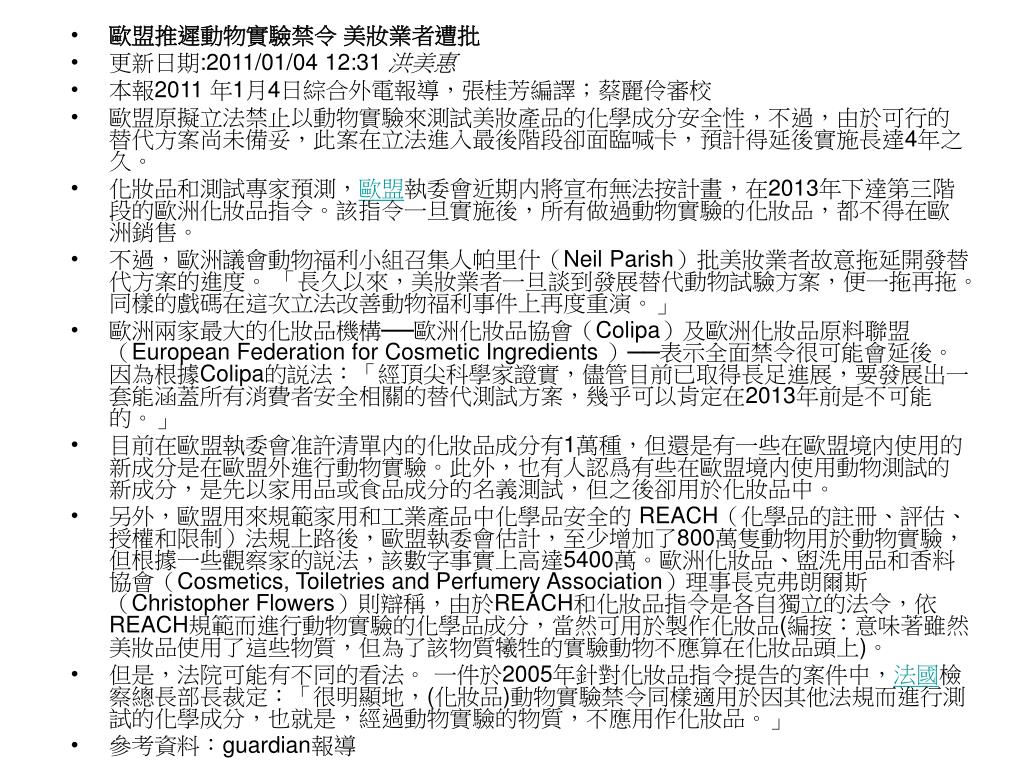 • 歐盟推遲動物實驗禁令 美妝業者遭批
• 更新日期:2011/01/04 12:31 洪美惠
• 本報2011 年1月4日綜合外電報導，張桂芳編譯；蔡麗伶審校
• 歐盟原擬立法禁止以動物實驗來測試美妝產品的化學成分安全性，不過，由於可行的替代方案尚未備妥，此案在立法進入最後階段卻面臨喊卡，預計得延後實施長達4年之久。
• 化妝品和測試專家預測，歐盟執委會近期內將宣布無法按計畫，在2013年下達第三階段的歐洲化妝品指令。該指令一旦實施後，所有做過動物實驗的化妝品，都不得在歐洲銷售。
• 不過，歐洲議會動物福利小組召集人帕里什（Neil Parish）批美妝業者故意拖延開發替代方案的進度。「長久以來，美妝業者一旦談到發展替代動物試驗方案，便一拖再拖。同樣的戲碼在這次立法改善動物福利事件上再度重演。」
• 歐洲兩家最大的化妝品機構──歐洲化妝品協會（Colipa）及歐洲化妝品原料聯盟（European Federation for Cosmetic Ingredients ）──表示全面禁令很可能會延後。因為根據Colipa的說法：「經頂尖科學家證實，儘管目前已取得長足進展，要發展出一套能涵蓋所有消費者安全相關的替代測試方案，幾乎可以肯定在2013年前是不可能的。」
• 目前在歐盟執委會准許清單內的化妝品成分有1萬種，但還是有一些在歐盟境內使用的新成分是在歐盟外進行動物實驗。此外，也有人認爲有些在歐盟境內使用動物測試的新成分，是先以家用品或食品成分的名義測試，但之後卻用於化妝品中。
• 另外，歐盟用來規範家用和工業產品中化學品安全的 REACH（化學品的註冊、評估、授權和限制）法規上路後，歐盟執委會估計，至少增加了800萬隻動物用於動物實驗，但根據一些觀察家的說法，該數字事實上高達5400萬。歐洲化妝品、盥洗用品和香料協會（Cosmetics, Toiletries and Perfumery Association）理事長克弗朗爾斯（Christopher Flowers）則辯稱，由於REACH和化妝品指令是各自獨立的法令，依REACH規範而進行動物實驗的化學品成分，當然可用於製作化妝品(編按：意味著雖然美妝品使用了這些物質，但為了該物質犧牲的實驗動物不應算在化妝品頭上)。
• 但是，法院可能有不同的看法。 一件於2005年針對化妝品指令提告的案件中，法國檢察總長部長裁定：「很明顯地，(化妝品)動物實驗禁令同樣適用於因其他法規而進行測試的化學成分，也就是，經過動物實驗的物質，不應用作化妝品。」
• 參考資料：guardian報導